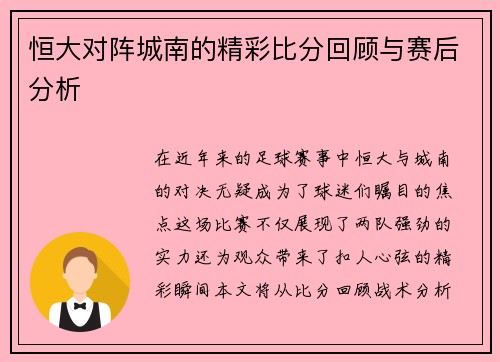 恒大对阵城南的精彩比分回顾与赛后分析

在近年来的足球赛事中恒大与城南的对决无疑成为了球迷们瞩目的焦点这场比赛不仅展现了两队强劲的实力还为观众带来了扣人心弦的精彩瞬间本文将从比分回顾战术分析